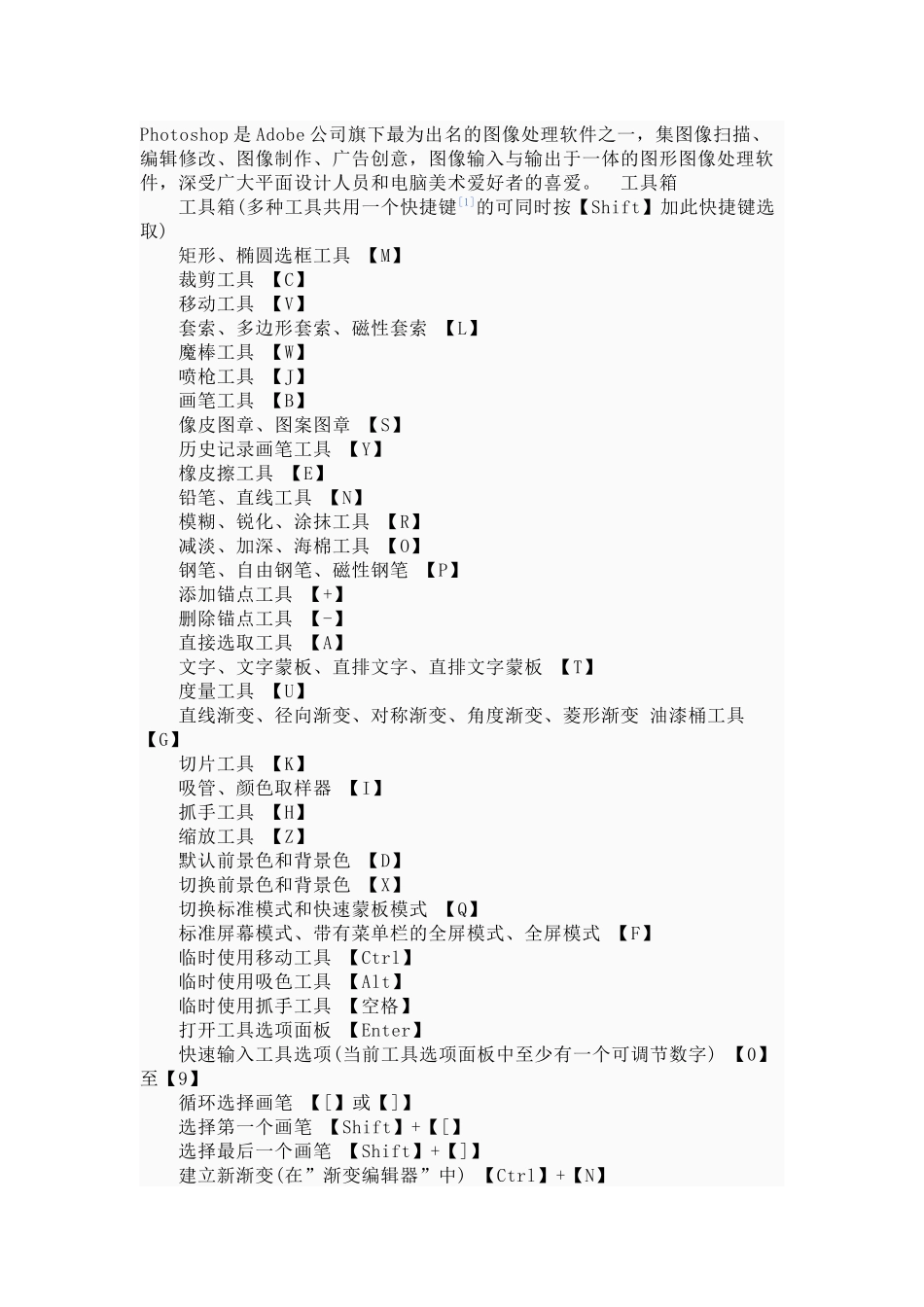 Photoshop是Adobe公司旗下最为出名的图像处理软件之一，集图像扫描、编辑修改、图像制作、广告创意，图像输入与输出于一体的图形图像处理软件，深受广大平面设计人员和电脑美术爱好者的喜爱。　工具箱

工具箱(多种工具共用一个快捷键[1]的可同时按【Shift】加此快捷键选取)

矩形、椭圆选框工具 【M】

裁剪工具 【C】

移动工具 【V】

套索、多边形套索、磁性套索 【L】

魔棒工具 【W】

喷枪工具 【J】

画笔工具 【B】

像皮图章、图案图章 【S】

历史记录画笔工具 【Y】

橡皮擦工具 【E】

铅笔、直线工具 【N】

模糊、锐化、涂抹工具 【R】

减淡、加深、海棉工具 【O】

钢笔、自由钢笔、磁性钢笔 【P】

添加锚点工具 【+】

删除锚点工具 【-】

直接选取工具 【A】

文字、文字蒙板、直排文字、直排文字蒙板 【T】

度量工具 【U】

直线渐变、径向渐变、对称渐变、角度渐变、菱形渐变 油漆桶工具 【G】

切片工具 【K】

吸管、颜色取样器 【I】

抓手工具 【H】

缩放工具 【Z】

默认前景色和背景色 【D】

切换前景色和背景色 【X】

切换标准模式和快速蒙板模式 【Q】

标准屏幕模式、带有菜单栏的全屏模式、全屏模式 【F】

临时使用移动工具 【Ctrl】

临时使用吸色工具 【Alt】

临时使用抓手工具 【空格】

打开工具选项面板 【Enter】

快速输入工具选项(当前工具选项面板中至少有一个可调节数字) 【0】至【9】

循环选择画笔 【[】或【]】

选择第一个画笔 【Shift】+【[】

选择最后一个画笔 【Shift】+【]】

建立新渐变(在”渐变编辑器”中) 【Ctrl】+【N】